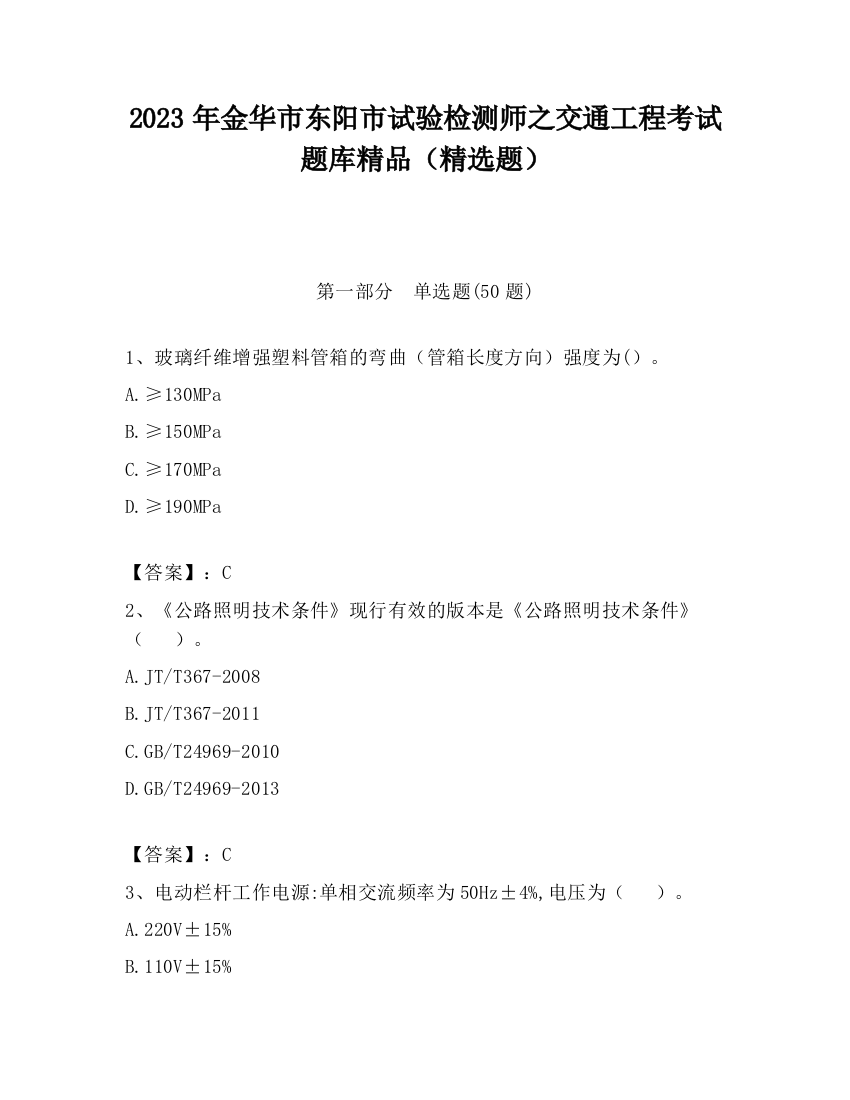 2023 年金华市东阳市试验检测师之交通工程考试题库精品（精选题）

第一部分　单选题(50 题)

1、玻璃纤维增强塑料管箱的弯曲（管箱长度方向）强度为()。

A. ≥130MPa

B. ≥150MPa

C. ≥170MPa

D. ≥190MPa

【答案】：C

2、《公路照明技术条件》现行有效的版本是《公路照明技术条件》（　　）。

A. JT/T367-2008

B. JT/T367-2011

C. GB/T24969-2010

D. GB/T24969-2013

【答案】：C

3、电动栏杆工作电源:单相交流频率为 50Hz±4%,电压为（　　）。

A. 220V±15%

B. 110V±15%